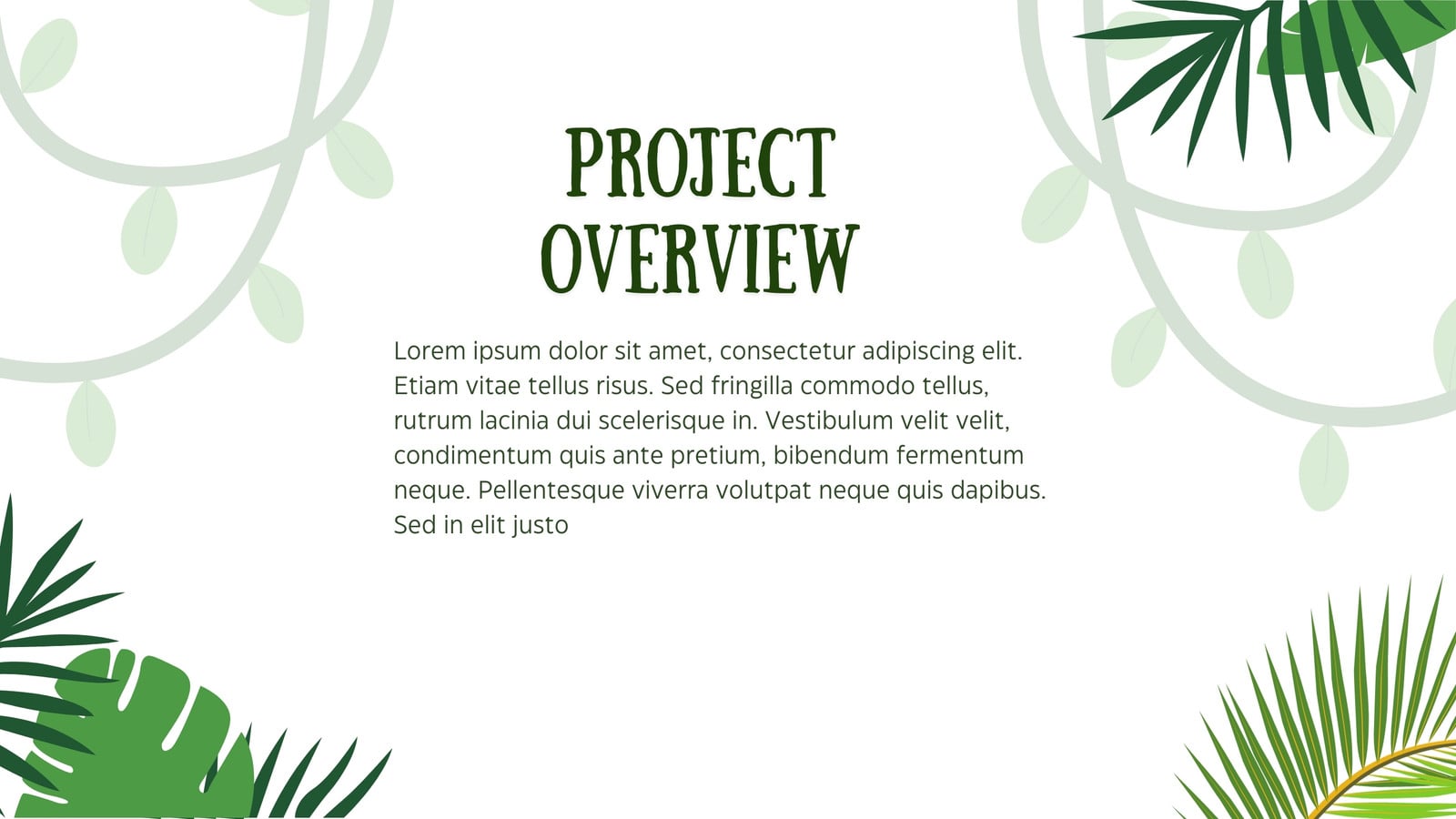 PROJECT OVERVIEW

Lorem ipsum dolor sit amet, consectetur adipiscing elit. Etiam vitae tellus risus. Sed fringilla commodo tellus, rutrum lacinia dui scelerisque in. Vestibulum velit velit, condimentum quis ante pretium, bibendum fermentum neque. Pellentesque viverra volutpat neque quis dapibus. Sed in elit justo